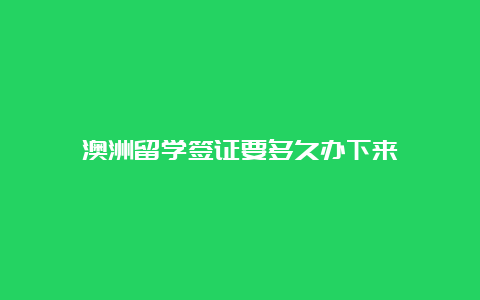 澳洲留学签证要多久办下来